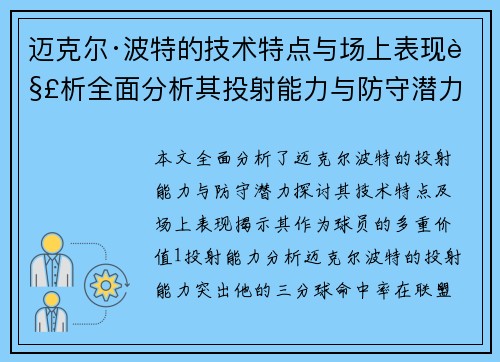 迈克尔·波特的技术特点与场上表现è§£析全面分析其投射能力与防守潜力

本文全面分析了迈克尔波特的投射能力与防守潜力探讨其技术特点及场上表现揭示其作为球员的多重价值1投射能力分析迈克尔波特的投射能力突出他的三分球命中率在联盟